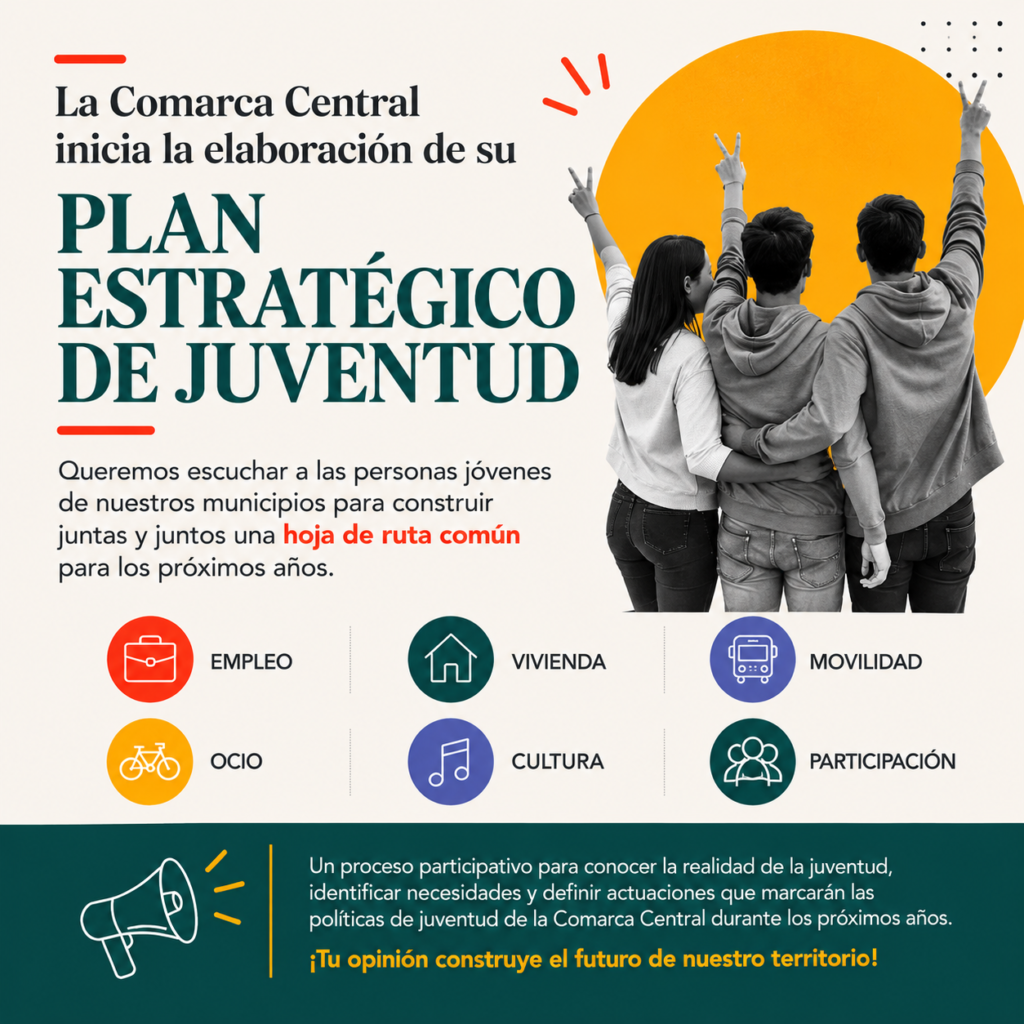 La Comarca Central inicia la elaboración de su

PLAN ESTRATÉGICO DE JUVENTUD

Queremos escuchar a las personas jóvenes de nuestros municipios para construir juntas y juntos una hoja de ruta común para los próximos años.

EMPLEO

VIVIENDA

MOVILIDAD

OCIO

CULTURA

PARTICIPACIÓN

Un proceso participativo para conocer la realidad de la juventud, identificar necesidades y definir actuaciones que marcarán las políticas de juventud de la Comarca Central durante los próximos años.

¡Tu opinión construye el futuro de nuestro territorio!